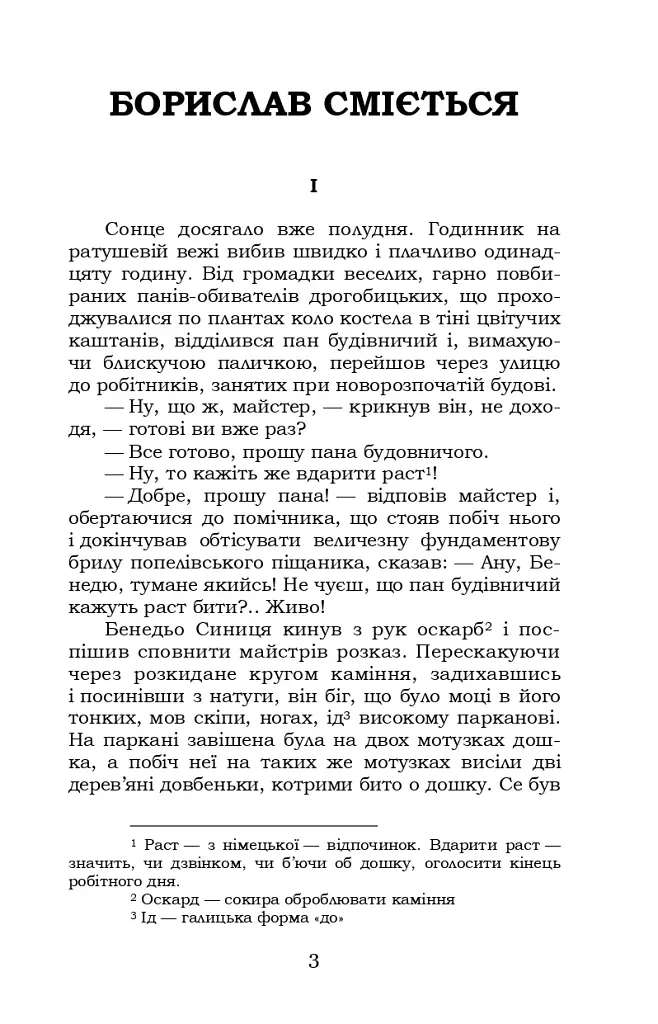 БОРИСЛАВ СМІЄТЬСЯ

I

Сонце досягало вже полудня. Годинник на ратушевій вежі вибив швидко і плачливо одинадцяту годину. Від громадки веселих, гарно повбираних панів-обивателів дрогобицьких, що проходжувалися по плантах коло костела в тіні цвітучих каштанів, відділився пан будівничий і, вимахуючи блискучою паличкою, перейшов через улицю до робітників, занятих при новорозпочатій будові.

— Ну, що ж, майстер, — крикнув він, не доходя, — готові ви вже раз?

— Все готово, прошу пана будовничого.

— Ну, то кажіть же вдарити раст$^1$!

— Добре, прошу пана! — відповів майстер і, обертаючися до помічника, що стояв побіч нього і докінчував обтісувати величезну фундаментову брилу попелівського піщаника, сказав: — Ану, Бенедю, тумане якийсь! Не чуєш, що пан будівничий кажуть раст бити?.. Живо!

Бенедьо Синиця кинув з рук оскарб$^2$ і поспішив сповнити майстрів розказ. Перескакуючи через розкидане кругом каміння, задихавшись і посинівши з натуги, він біг, що було моці в його тонких, мов скіпи, ногах, ід$^3$ високому парканові. На паркані завішена була на двох мотузках дошка, а побіч неї на таких же мотузках висіли дві дерев'яні довбеньки, котрими бито о дошку. Се був

$^1$ Раст — з німецької — відпочинок. Вдарити раст — значить, чи дзвінком, чи б'ючи об дошку, оголосити кінець робітного дня.
$^2$ Оскард — сокира оброблювати каміння
$^3$ Ід — галицька форма «до»

3